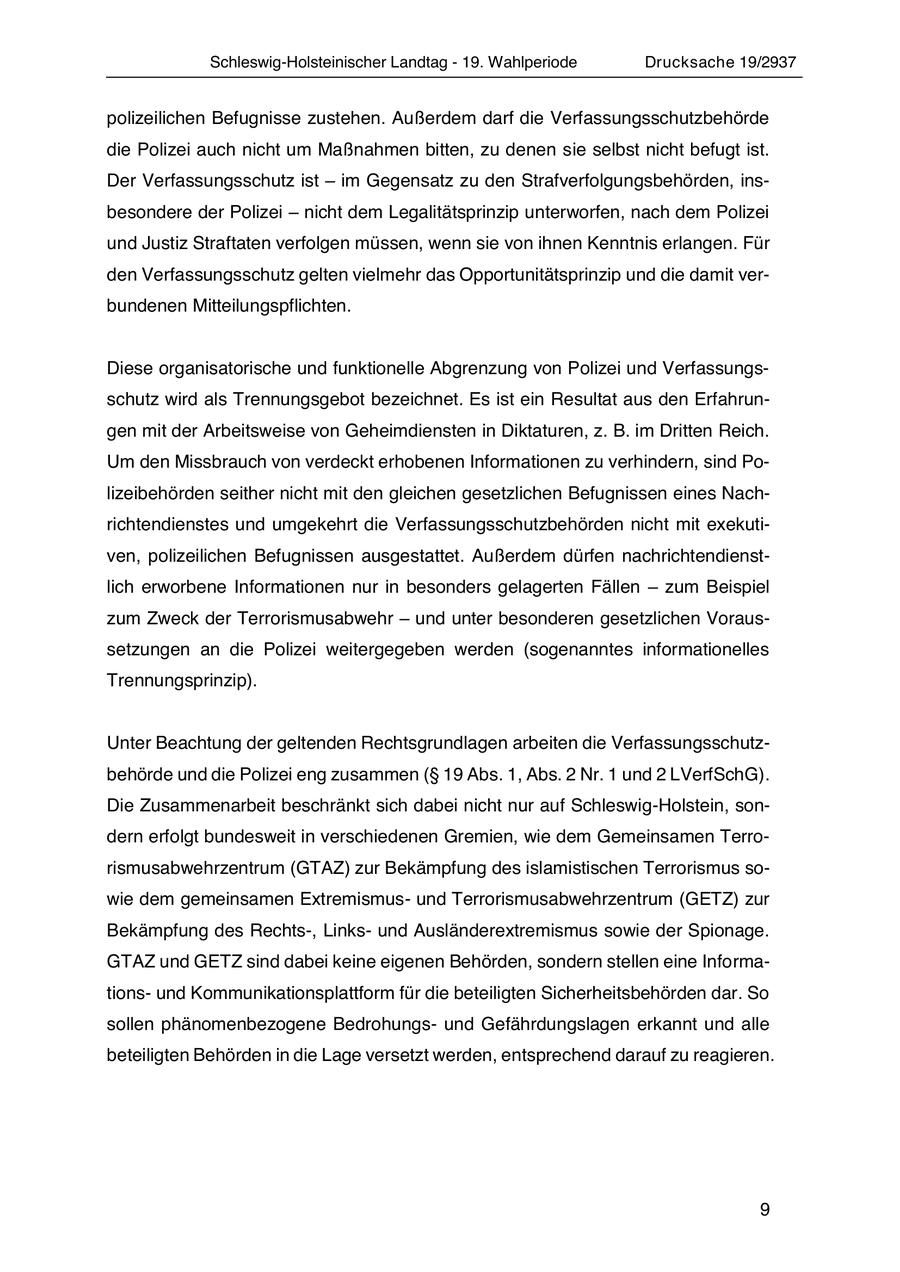 Schleswig-Holsteinischer Landtag - 19. Wahlperiode Drucksache 19/2937

polizeilichen Befugnisse zustehen. Außerdem darf die Verfassungsschutzbehörde die Polizei auch nicht um Maßnahmen bitten, zu denen sie selbst nicht befugt ist. Der Verfassungsschutz ist – im Gegensatz zu den Strafverfolgungsbehörden, insbesondere der Polizei – nicht dem Legalitätsprinzip unterworfen, nach dem Polizei und Justiz Straftaten verfolgen müssen, wenn sie von ihnen Kenntnis erlangen. Für den Verfassungsschutz gelten vielmehr das Opportunitätsprinzip und die damit verbundenen Mitteilungspflichten.

Diese organisatorische und funktionelle Abgrenzung von Polizei und Verfassungsschutz wird als Trennungsgebot bezeichnet. Es ist ein Resultat aus den Erfahrungen mit der Arbeitsweise von Geheimdiensten in Diktaturen, z. B. im Dritten Reich. Um den Missbrauch von verdeckt erhobenen Informationen zu verhindern, sind Polizeibehörden seither nicht mit den gleichen gesetzlichen Befugnissen eines Nachrichtendienstes und umgekehrt die Verfassungsschutzbehörden nicht mit exekutiven, polizeilichen Befugnissen ausgestattet. Außerdem dürfen nachrichtendienstlich erworbene Informationen nur in besonders gelagerten Fällen – zum Beispiel zum Zweck der Terrorismusabwehr – und unter besonderen gesetzlichen Voraussetzungen an die Polizei weitergegeben werden (sogenanntes informationelles Trennungsprinzip).

Unter Beachtung der geltenden Rechtsgrundlagen arbeiten die Verfassungsschutzbehörde und die Polizei eng zusammen (§ 19 Abs. 1, Abs. 2 Nr. 1 und 2 LVerfSchG). Die Zusammenarbeit beschränkt sich dabei nicht nur auf Schleswig-Holstein, sondern erfolgt bundesweit in verschiedenen Gremien, wie dem Gemeinsamen Terrorismusabwehrzentrum (GTAZ) zur Bekämpfung des islamistischen Terrorismus sowie dem gemeinsamen Extremismus- und Terrorismusabwehrzentrum (GETZ) zur Bekämpfung des Rechts-, Links- und Ausländerextremismus sowie der Spionage. GTAZ und GETZ sind dabei keine eigenen Behörden, sondern stellen eine Informations- und Kommunikationsplattform für die beteiligten Sicherheitsbehörden dar. So sollen phänomenbezogene Bedrohungs- und Gefährdungslagen erkannt und alle beteiligten Behörden in die Lage versetzt werden, entsprechend darauf zu reagieren.

9